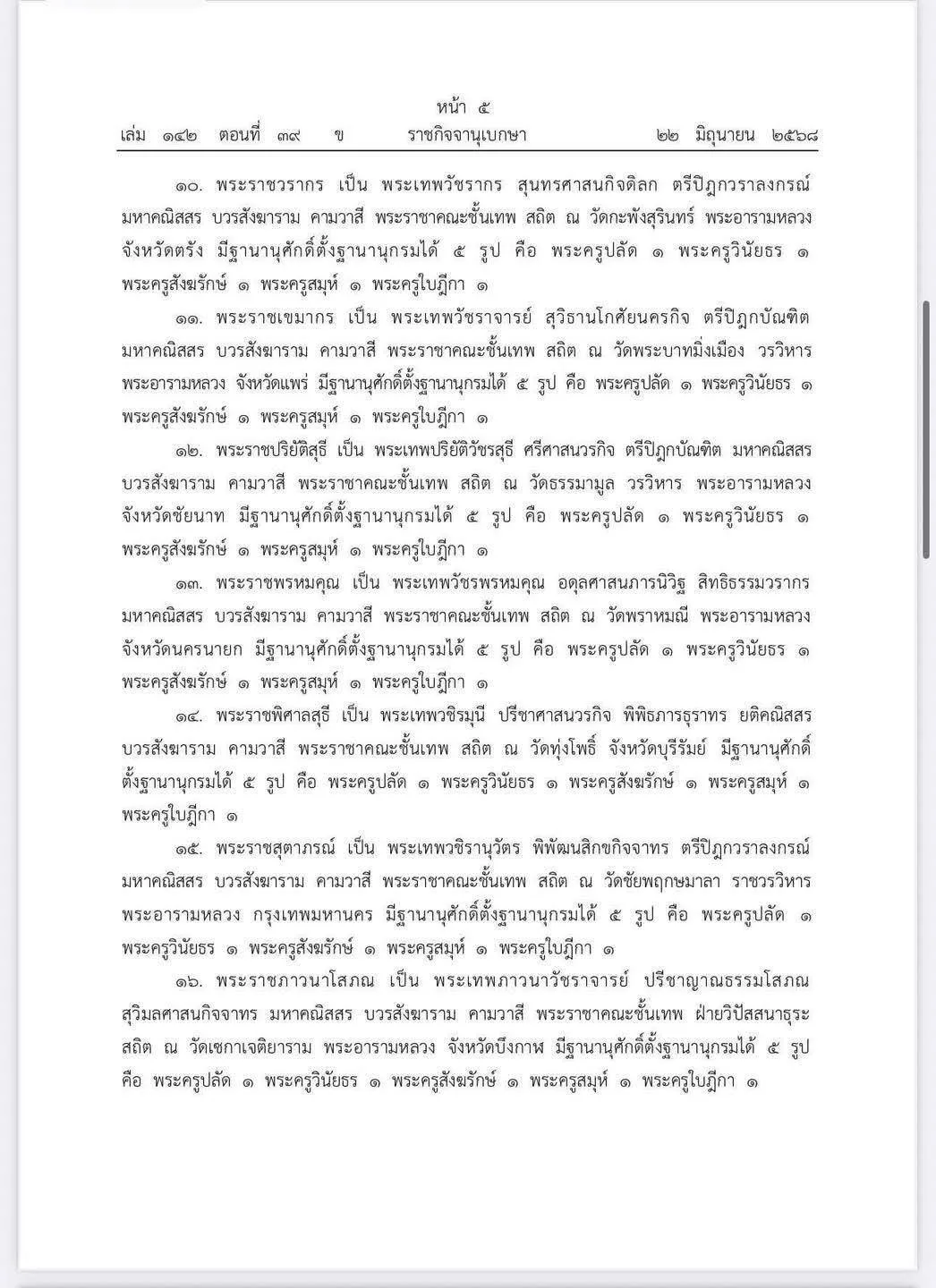 หน้า ๕

เล่ม ๑๔๒ ตอนที่ ๓๙ ข ราชกิจจานุเบกษา ๒๒ มิถุนายน ๒๕๖๘

๑๐. พระราชวรากร เป็น พระเทพวัชรากร สุนทรศาสนกิจดิลก ตรีปิฎกวราลงกรณ์ มหาคณิสสร บวรสังฆาราม คามวาสี พระราชาคณะชั้นเทพ สถิต ณ วัดกะพังสุรินทร์ พระอารามหลวง จังหวัดตรัง มีฐานานุศักดิ์ตั้งฐานานุกรมได้ ๕ รูป คือ พระครูปลัด ๑ พระครูวินัยธร ๑ พระครูสังฆรักษ์ ๑ พระครูสมุห์ ๑ พระครูใบฎีกา ๑

๑๑. พระราชเขมากร เป็น พระเทพวัชราจารย์ สุวิธานโกศัยนครกิจ ตรีปิฎกบัณฑิต มหาคณิสสร บวรสังฆาราม คามวาสี พระราชาคณะชั้นเทพ สถิต ณ วัดพระบาทมิ่งเมือง วรวิหาร พระอารามหลวง จังหวัดแพร่ มีฐานานุศักดิ์ตั้งฐานานุกรมได้ ๕ รูป คือ พระครูปลัด ๑ พระครูวินัยธร ๑ พระครูสังฆรักษ์ ๑ พระครูสมุห์ ๑ พระครูใบฎีกา ๑

๑๒. พระราชปริยัติสุธี เป็น พระเทพปริยัติวัชรสุธี ศรีศาสนวรกิจ ตรีปิฎกบัณฑิต มหาคณิสสร บวรสังฆาราม คามวาสี พระราชาคณะชั้นเทพ สถิต ณ วัดธรรมามูล วรวิหาร พระอารามหลวง จังหวัดชัยนาท มีฐานานุศักดิ์ตั้งฐานานุกรมได้ ๕ รูป คือ พระครูปลัด ๑ พระครูวินัยธร ๑ พระครูสังฆรักษ์ ๑ พระครูสมุห์ ๑ พระครูใบฎีกา ๑

๑๓. พระราชพรหมคุณ เป็น พระเทพวัชรพรหมคุณ อดุลศาสนภารนิวิฐ สิทธิธรรมวรากร มหาคณิสสร บวรสังฆาราม คามวาสี พระราชาคณะชั้นเทพ สถิต ณ วัดพราหมณี พระอารามหลวง จังหวัดนครนายก มีฐานานุศักดิ์ตั้งฐานานุกรมได้ ๕ รูป คือ พระครูปลัด ๑ พระครูวินัยธร ๑ พระครูสังฆรักษ์ ๑ พระครูสมุห์ ๑ พระครูใบฎีกา ๑

๑๔. พระราชพิศาลสุธี เป็น พระเทพวชิรมุนี ปรีชาศาสนวรกิจ พิพิธภารธุราทร ยติคณิสสร บวรสังฆาราม คามวาสี พระราชาคณะชั้นเทพ สถิต ณ วัดทุ่งโพธิ์ จังหวัดบุรีรัมย์ มีฐานานุศักดิ์ตั้งฐานานุกรมได้ ๕ รูป คือ พระครูปลัด ๑ พระครูวินัยธร ๑ พระครูสังฆรักษ์ ๑ พระครูสมุห์ ๑ พระครูใบฎีกา ๑

๑๕. พระราชสุตาภรณ์ เป็น พระเทพวชิรานุวัตร พิพัฒนสิกขกิจจาทร ตรีปิฎกวราลงกรณ์ มหาคณิสสร บวรสังฆาราม คามวาสี พระราชาคณะชั้นเทพ สถิต ณ วัดชัยพฤกษมาลา ราชวรวิหาร พระอารามหลวง กรุงเทพมหานคร มีฐานานุศักดิ์ตั้งฐานานุกรมได้ ๕ รูป คือ พระครูปลัด ๑ พระครูวินัยธร ๑ พระครูสังฆรักษ์ ๑ พระครูสมุห์ ๑ พระครูใบฎีกา ๑

๑๖. พระราชภาวนาโสภณ เป็น พระเทพภาวนาวัชราจารย์ ปรีชาญาณธรรมโสภณ สุวิมลศาสนกิจจาทร มหาคณิสสร บวรสังฆาราม คามวาสี พระราชาคณะชั้นเทพ ฝ่ายวิปัสสนาธุระ สถิต ณ วัดเซกาเจติยาราม พระอารามหลวง จังหวัดบึงกาฬ มีฐานานุศักดิ์ตั้งฐานานุกรมได้ ๕ รูป คือ พระครูปลัด ๑ พระครูวินัยธร ๑ พระครูสังฆรักษ์ ๑ พระครูสมุห์ ๑ พระครูใบฎีกา ๑